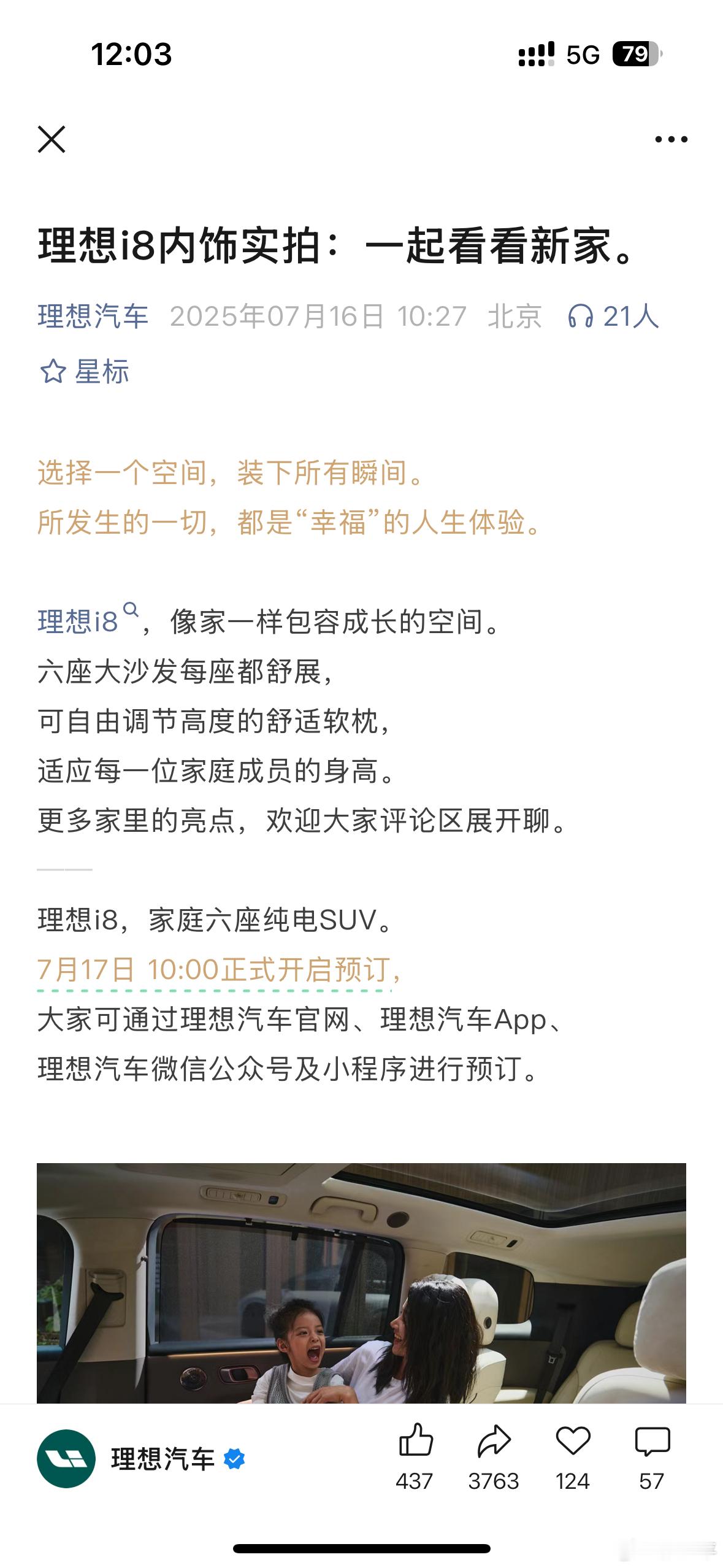 12:03

5G 79

理想i8内饰实拍：一起看看新家。

理想汽车 2025年07月16日 10:27 北京 21人

星标

选择一个空间，装下所有瞬间。
所发生的一切，都是“幸福”的人生体验。

理想i8，像家一样包容成长的空间。
六座大沙发每座都舒展，
可自由调节高度的舒适软枕，
适应每一位家庭成员的身高。
更多家里的亮点，欢迎大家评论区展开聊。

理想i8，家庭六座纯电SUV。
7月17日 10:00正式开启预订，
大家可通过理想汽车官网、理想汽车App、
理想汽车微信公众号及小程序进行预订。

理想汽车

437 3763 124 57